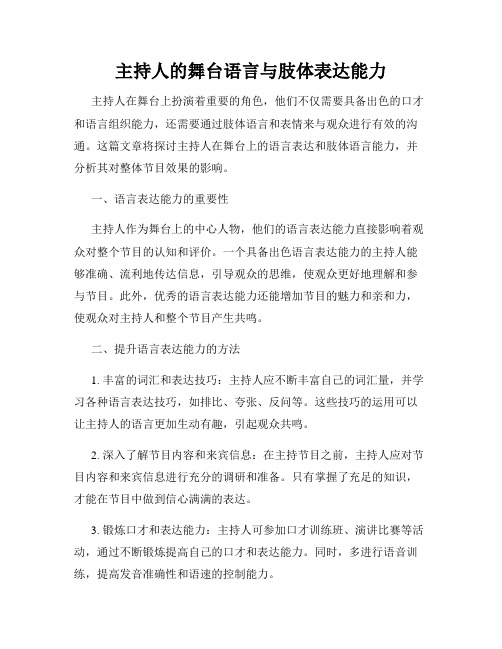 主持人的舞台语言与肢体表达能力

主持人在舞台上扮演着重要的角色，他们不仅需要具备出色的口才和语言组织能力，还需要通过肢体语言和表情来与观众进行有效的沟通。这篇文章将探讨主持人在舞台上的语言表达和肢体语言能力，并分析其对整体节目效果的影响。

一、语言表达能力的重要性

主持人作为舞台上的中心人物，他们的语言表达能力直接影响着观众对整个节目的认知和评价。一个具备出色语言表达能力的主持人能够准确、流利地传达信息，引导观众的思维，使观众更好地理解和参与节目。此外，优秀的语言表达能力还能增加节目的魅力和亲和力，使观众对主持人和整个节目产生共鸣。

二、提升语言表达能力的方法

1. 丰富的词汇和表达技巧：主持人应不断丰富自己的词汇量，并学习各种语言表达技巧，如排比、夸张、反问等。这些技巧的运用可以让主持人的语言更加生动有趣，引起观众共鸣。

2. 深入了解节目内容和来宾信息：在主持节目之前，主持人应对节目内容和来宾信息进行充分的调研和准备。只有掌握了充足的知识，才能在节目中做到信心满满的表达。

3. 锻炼口才和表达能力：主持人可参加口才训练班、演讲比赛等活动，通过不断锻炼提高自己的口才和表达能力。同时，多进行语音训练，提高发音准确性和语速的控制能力。